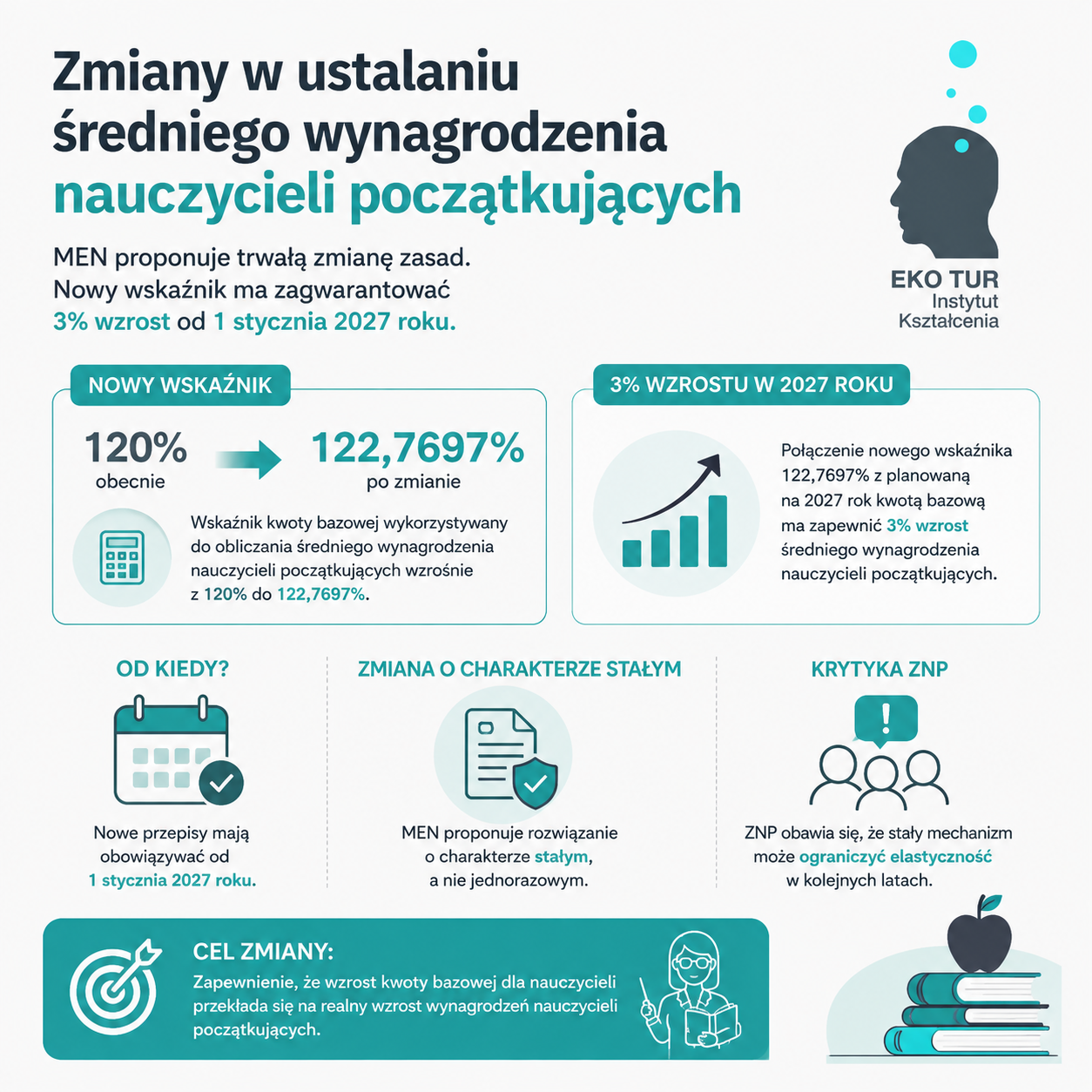 Zmiany w ustalaniu średniego wynagrodzenia nauczycieli początkujących

MEN proponuje trwałą zmianę zasad.
Nowy wskaźnik ma zagwarantować
3% wzrost od 1 stycznia 2027 roku.

EKO TUR
Instytut
Kształcenia

NOWY WSKAŹNIK

120%
obecnie

122,7697%
po zmianie

Wskaźnik kwoty bazowej wykorzystywany do obliczania średniego wynagrodzenia nauczycieli początkujących wzrośnie z 120% do 122,7697%.

3% WZROSTU W 2027 ROKU

Połączenie nowego wskaźnika 122,7697% z planowaną na 2027 rok kwotą bazową ma zapewnić 3% wzrost średniego wynagrodzenia nauczycieli początkujących.

OD KIEDY?

Nowe przepisy mają obowiązywać od 1 stycznia 2027 roku.

ZMIANA O CHARAKTERZE STAŁYM

MEN proponuje rozwiązanie o charakterze stałym, a nie jednorazowym.

KRYTYKA ZNP

ZNP obawia się, że stały mechanizm może ograniczyć elastyczność w kolejnych latach.

CEL ZMIANY:
Zapewnienie, że wzrost kwoty bazowej dla nauczycieli przekłada się na realny wzrost wynagrodzeń nauczycieli początkujących.